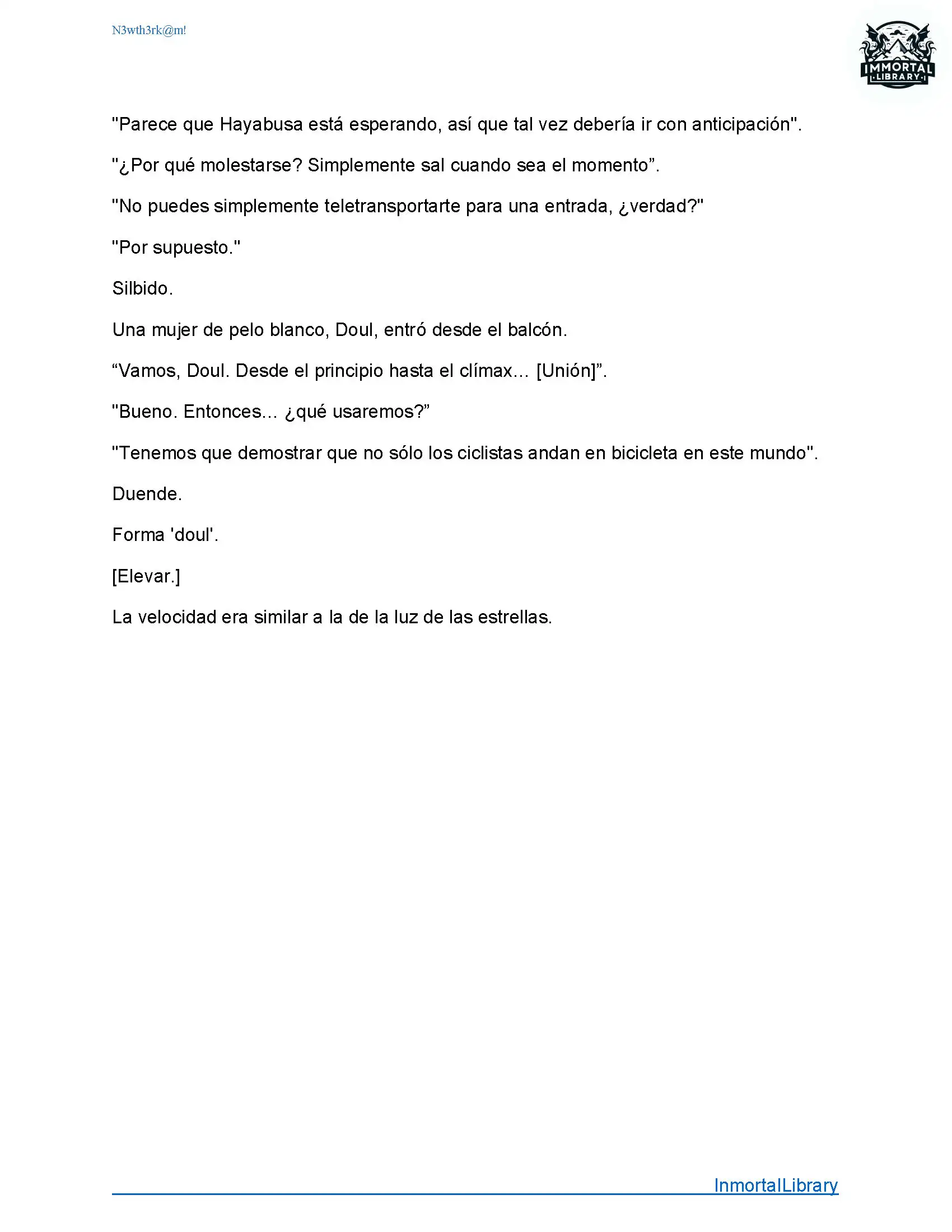 N3wth3rk@m!

IMMORTAL LIBRARY

"Parece que Hayabusa está esperando, así que tal vez debería ir con anticipación".

"¿Por qué molestarse? Simplemente sal cuando sea el momento”.

"No puedes simplemente teletransportarte para una entrada, ¿verdad?"

"Por supuesto."

Silbido.

Una mujer de pelo blanco, Doul, entró desde el balcón.

“Vamos, Doul. Desde el principio hasta el clímax... [Unión]”.

"Bueno. Entonces... ¿qué usaremos?”

"Tenemos que demostrar que no sólo los ciclistas andan en bicicleta en este mundo".

Duende.

Forma 'doul'.

[Elevar.]

La velocidad era similar a la de la luz de las estrellas.

InmortalLibrary